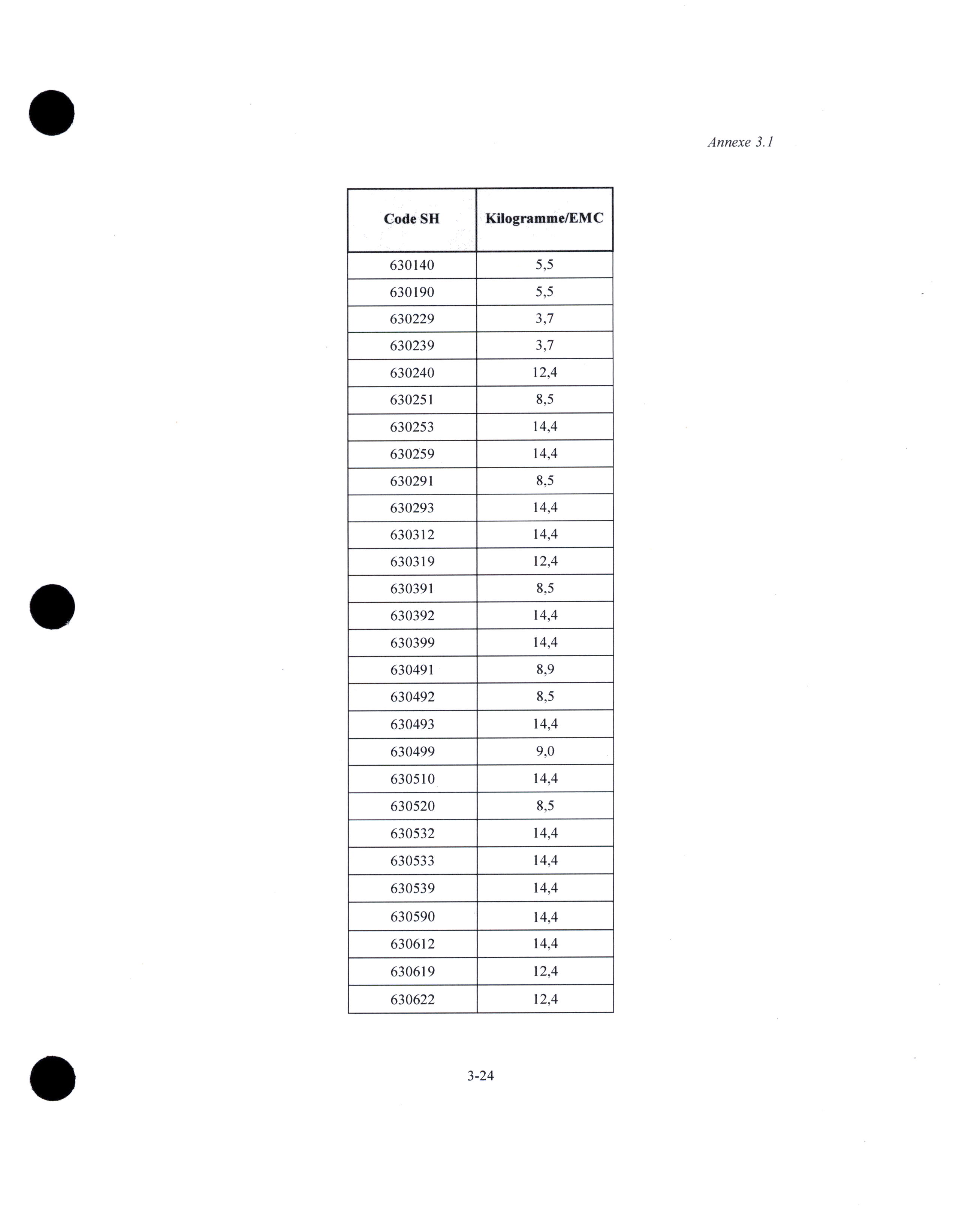 Annexe 3.1

| Code SH | Kilogramme/EMC |
|---|---|
| 630140 | 5,5 |
| 630190 | 5,5 |
| 630229 | 3,7 |
| 630239 | 3,7 |
| 630240 | 12,4 |
| 630251 | 8,5 |
| 630253 | 14,4 |
| 630259 | 14,4 |
| 630291 | 8,5 |
| 630293 | 14,4 |
| 630312 | 14,4 |
| 630319 | 12,4 |
| 630391 | 8,5 |
| 630392 | 14,4 |
| 630399 | 14,4 |
| 630491 | 8,9 |
| 630492 | 8,5 |
| 630493 | 14,4 |
| 630499 | 9,0 |
| 630510 | 14,4 |
| 630520 | 8,5 |
| 630532 | 14,4 |
| 630533 | 14,4 |
| 630539 | 14,4 |
| 630590 | 14,4 |
| 630612 | 14,4 |
| 630619 | 12,4 |
| 630622 | 12,4 |

3-24